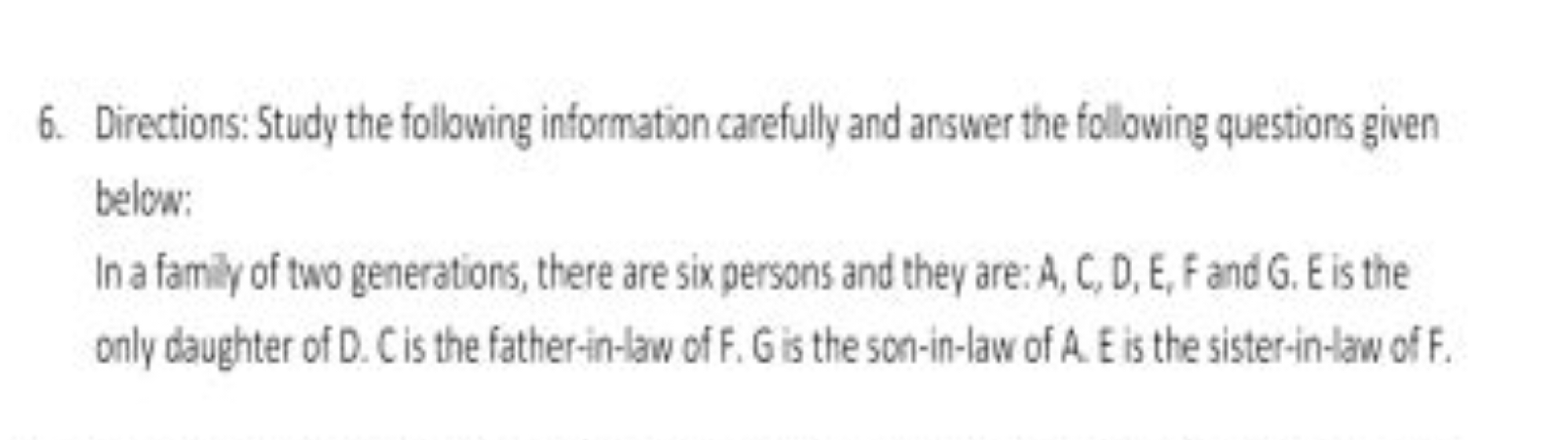 6. Directions: Study the following information carefully and answer the following questions given below:

In a family of two generations, there are six persons and they are: A, C, D, E, F and G. E is the only daughter of D. C is the father-in-law of F. G is the son-in-law of A. E is the sister-in-law of F.